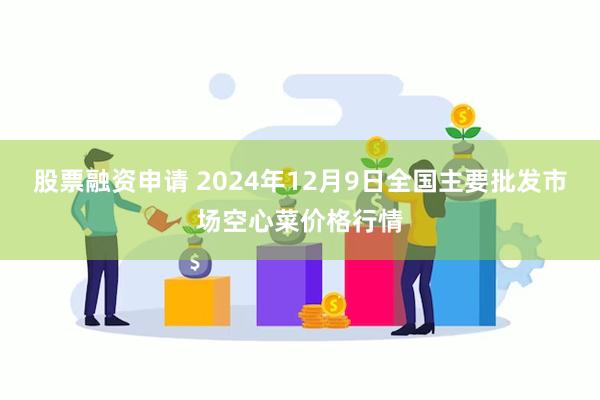 股票融资申请 2024年12月9日全国主要批发市场空心菜价格行情